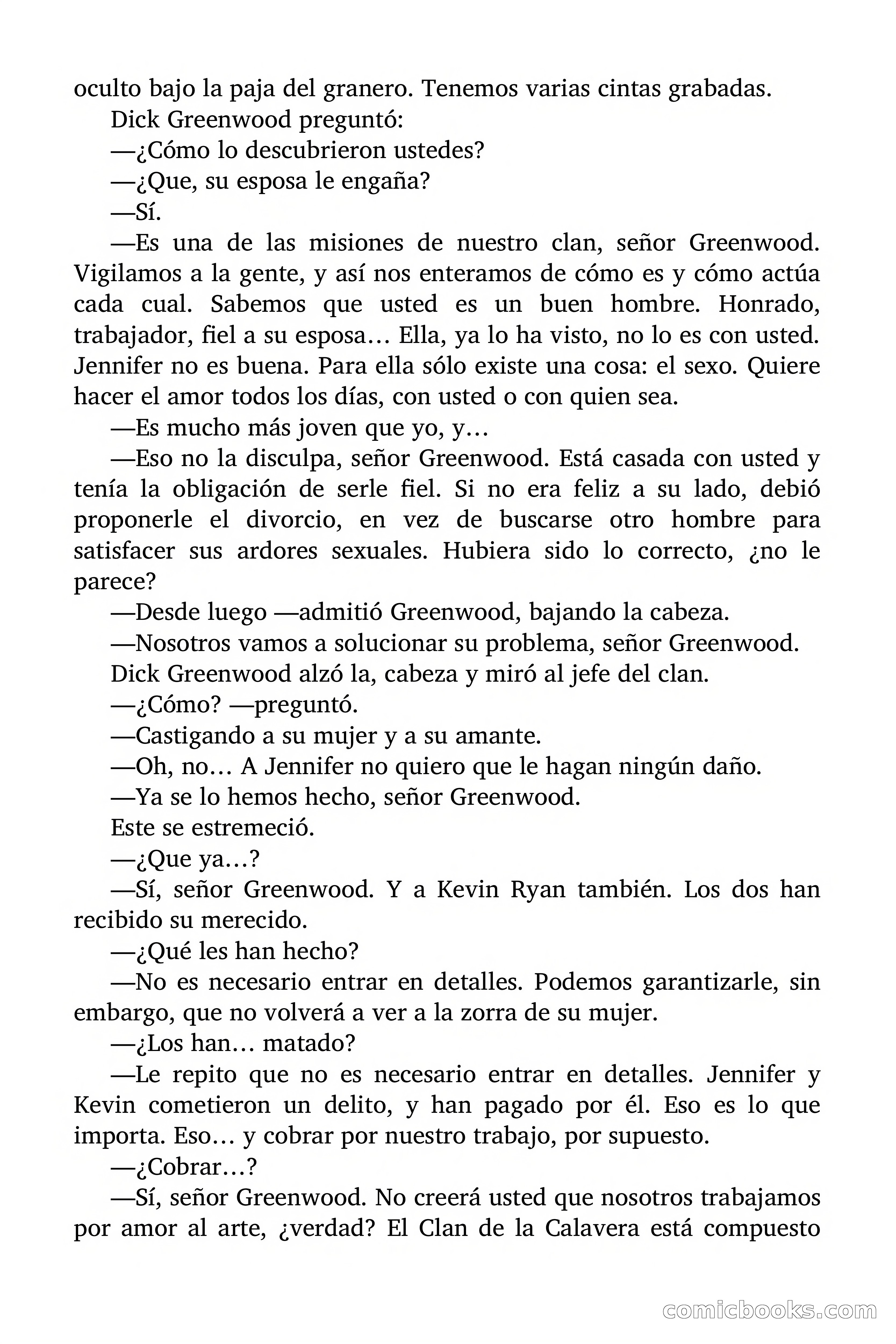 oculto bajo la paja del granero. Tenemos varias cintas grabadas.

Dick Greenwood preguntó:

—¿Cómo lo descubrieron ustedes?

—¿Que, su esposa le engaña?

—Sí.

—Es una de las misiones de nuestro clan, señor Greenwood. Vigilamos a la gente, y así nos enteramos de cómo es y cómo actúa cada cual. Sabemos que usted es un buen hombre. Honrado, trabajador, fiel a su esposa… Ella, ya lo ha visto, no lo es con usted. Jennifer no es buena. Para ella sólo existe una cosa: el sexo. Quiere hacer el amor todos los días, con usted o con quien sea.

—Es mucho más joven que yo, y…

—Eso no la disculpa, señor Greenwood. Está casada con usted y tenía la obligación de serle fiel. Si no era feliz a su lado, debió proponerle el divorcio, en vez de buscarse otro hombre para satisfacer sus ardores sexuales. Hubiera sido lo correcto, ¿no le parece?

—Desde luego —admitió Greenwood, bajando la cabeza.

—Nosotros vamos a solucionar su problema, señor Greenwood.

Dick Greenwood alzó la, cabeza y miró al jefe del clan.

—¿Cómo? —preguntó.

—Castigando a su mujer y a su amante.

—Oh, no… A Jennifer no quiero que le hagan ningún daño.

—Ya se lo hemos hecho, señor Greenwood.

Este se estremeció.

—¿Que ya…?

—Sí, señor Greenwood. Y a Kevin Ryan también. Los dos han recibido su merecido.

—¿Qué les han hecho?

—No es necesario entrar en detalles. Podemos garantizarle, sin embargo, que no volverá a ver a la zorra de su mujer.

—¿Los han… matado?

—Le repito que no es necesario entrar en detalles. Jennifer y Kevin cometieron un delito, y han pagado por él. Eso es lo que importa. Eso… y cobrar por nuestro trabajo, por supuesto.

—¿Cobrar…?

—Sí, señor Greenwood. No creerá usted que nosotros trabajamos por amor al arte, ¿verdad? El Clan de la Calavera está compuesto

comicbooks.com